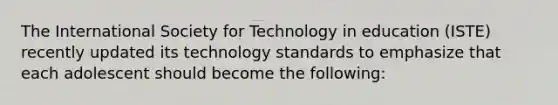 The International Society for Technology in education (ISTE) recently updated its technology standards to emphasize that each adolescent should become the following: